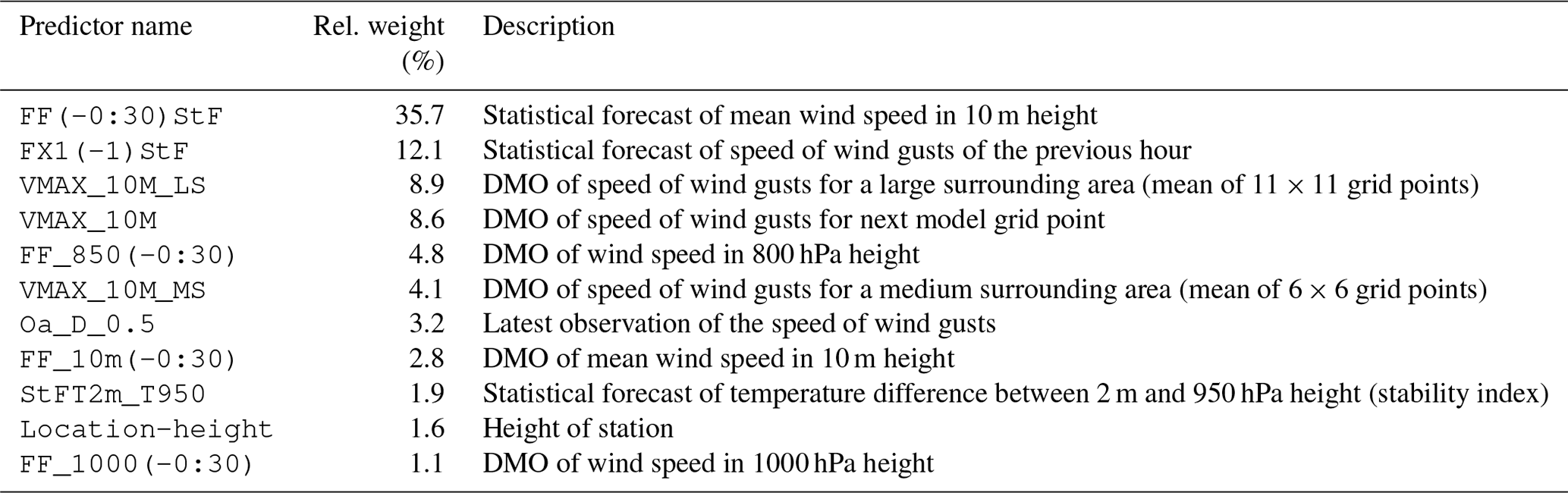 | Predictor name | Rel. weight (%) | Description |
|---|---|---|
| FF(-0:30)StF | 35.7 | Statistical forecast of mean wind speed in 10 m height |
| FX1(-1)StF | 12.1 | Statistical forecast of speed of wind gusts of the previous hour |
| VMAX_10M_LS | 8.9 | DMO of speed of wind gusts for a large surrounding area (mean of $11 \times 11$ grid points) |
| VMAX_10M | 8.6 | DMO of speed of wind gusts for next model grid point |
| FF_850(-0:30) | 4.8 | DMO of wind speed in 800 hPa height |
| VMAX_10M_MS | 4.1 | DMO of speed of wind gusts for a medium surrounding area (mean of $6 \times 6$ grid points) |
| Oa_D_0.5 | 3.2 | Latest observation of the speed of wind gusts |
| FF_10m(-0:30) | 2.8 | DMO of mean wind speed in 10 m height |
| StFT2m_T950 | 1.9 | Statistical forecast of temperature difference between 2 m and 950 hPa height (stability index) |
| Location-height | 1.6 | Height of station |
| FF_1000(-0:30) | 1.1 | DMO of wind speed in 1000 hPa height |